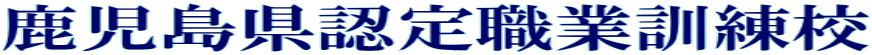 鹿児島県認定職業訓練校